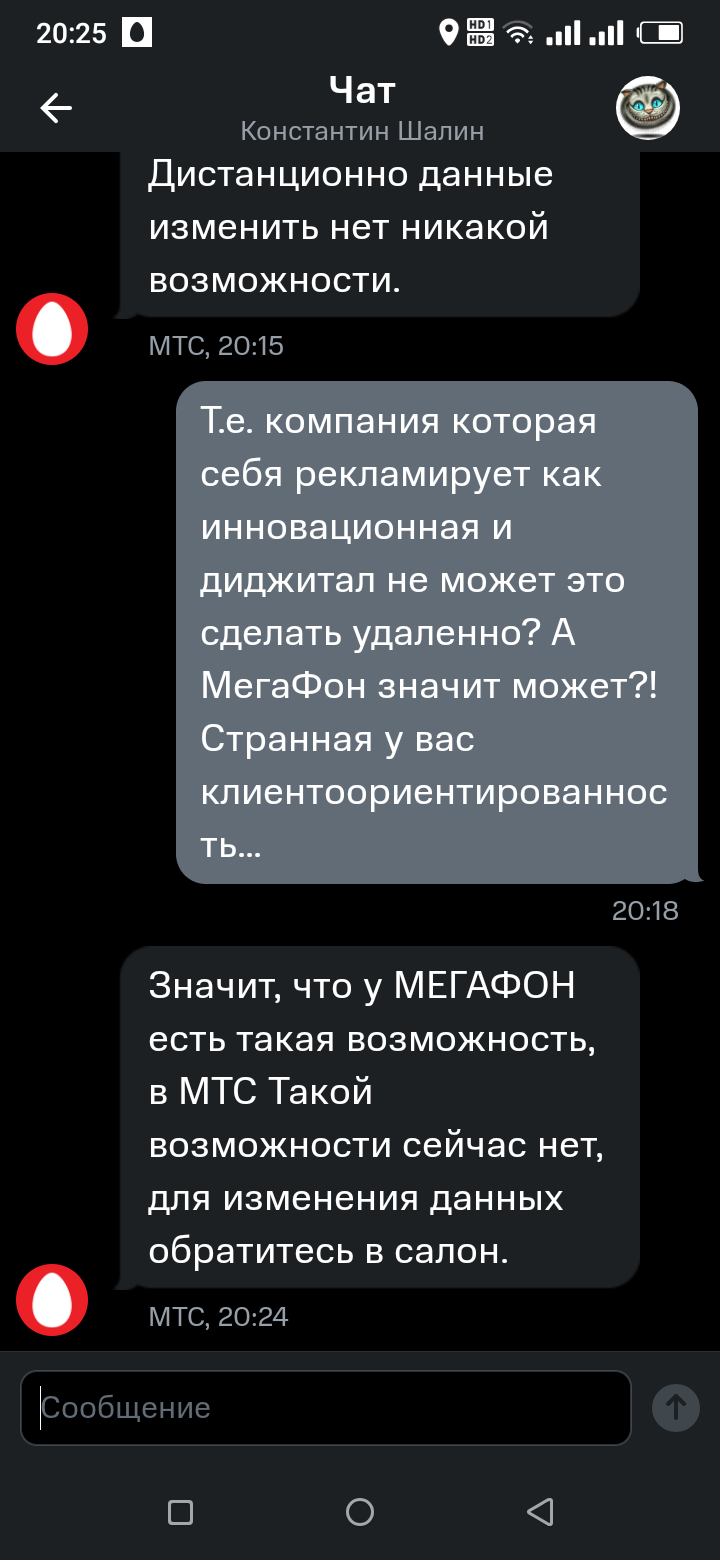 20:25

HD1 HD2

Чат
Константин Шалин

Дистанционно данные изменить нет никакой возможности.

МТС, 20:15

Т.е. компания которая себя рекламирует как инновационная и диджитал не может это сделать удаленно? А МегаФон значит может?! Странная у вас клиентоориентированность...

20:18

Значит, что у МЕГАФОН есть такая возможность, в МТС Такой возможности сейчас нет, для изменения данных обратитесь в салон.

МТС, 20:24

Сообщение